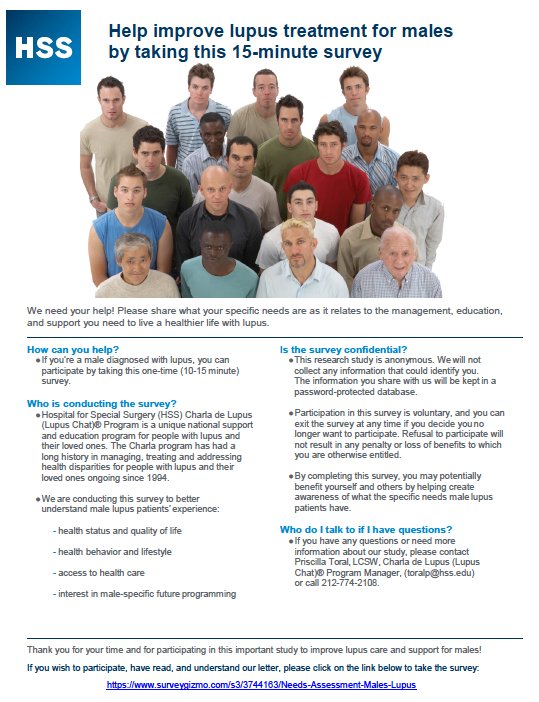 HSS

Help improve lupus treatment for males by taking this 15-minute survey

We need your help! Please share what your specific needs are as it relates to the management, education, and support you need to live a healthier life with lupus.

How can you help?

• If you're a male diagnosed with lupus, you can participate by taking this one-time (10-15 minute) survey.

Who is conducting the survey?

• Hospital for Special Surgery (HSS) Charla de Lupus (Lupus Chat)® Program is a unique national support and education program for people with lupus and their loved ones. The Charla program has had a long history in managing, treating and addressing health disparities for people with lupus and their loved ones ongoing since 1994.

• We are conducting this survey to better understand male lupus patients' experience:

- health status and quality of life

- health behavior and lifestyle

- access to health care

- interest in male-specific future programming

Is the survey confidential?

• This research study is anonymous. We will not collect any information that could identify you. The information you share with us will be kept in a password-protected database.

• Participation in this survey is voluntary, and you can exit the survey at any time if you decide you no longer want to participate. Refusal to participate will not result in any penalty or loss of benefits to which you are otherwise entitled.

• By completing this survey, you may potentially benefit yourself and others by helping create awareness of what the specific needs male lupus patients have.

Who do I talk to if I have questions?

• If you have any questions or need more information about our study, please contact Priscilla Toral, LCSW, Charla de Lupus (Lupus Chat)® Program Manager, (toralp@hss.edu) or call 212-774-2108.

Thank you for your time and for participating in this important study to improve lupus care and support for males!

If you wish to participate, have read, and understand our letter, please click on the link below to take the survey:

https://www.surveygizmo.com/s3/3744163/Needs-Assessment-Males-Lupus